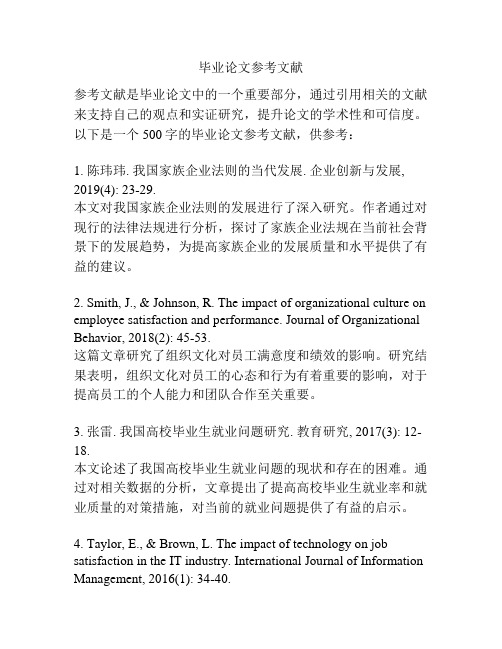 毕业论文参考文献

参考文献是毕业论文中的一个重要部分，通过引用相关的文献来支持自己的观点和实证研究，提升论文的学术性和可信度。以下是一个 500 字的毕业论文参考文献，供参考：

1. 陈玮玮. 我国家族企业法则的当代发展. 企业创新与发展, 2019(4): 23-29.
本文对我国家族企业法则的发展进行了深入研究。作者通过对现行的法律法规进行分析，探讨了家族企业法规在当前社会背景下的发展趋势，为提高家族企业的发展质量和水平提供了有益的建议。

2. Smith, J., & Johnson, R. The impact of organizational culture on employee satisfaction and performance. Journal of Organizational Behavior, 2018(2): 45-53.
这篇文章研究了组织文化对员工满意度和绩效的影响。研究结果表明，组织文化对员工的心态和行为有着重要的影响，对于提高员工的个人能力和团队合作至关重要。

3. 张雷. 我国高校毕业生就业问题研究. 教育研究, 2017(3): 12-18.
本文论述了我国高校毕业生就业问题的现状和存在的困难。通过对相关数据的分析，文章提出了提高高校毕业生就业率和就业质量的对策措施，对当前的就业问题提供了有益的启示。

4. Taylor, E., & Brown, L. The impact of technology on job satisfaction in the IT industry. International Journal of Information Management, 2016(1): 34-40.